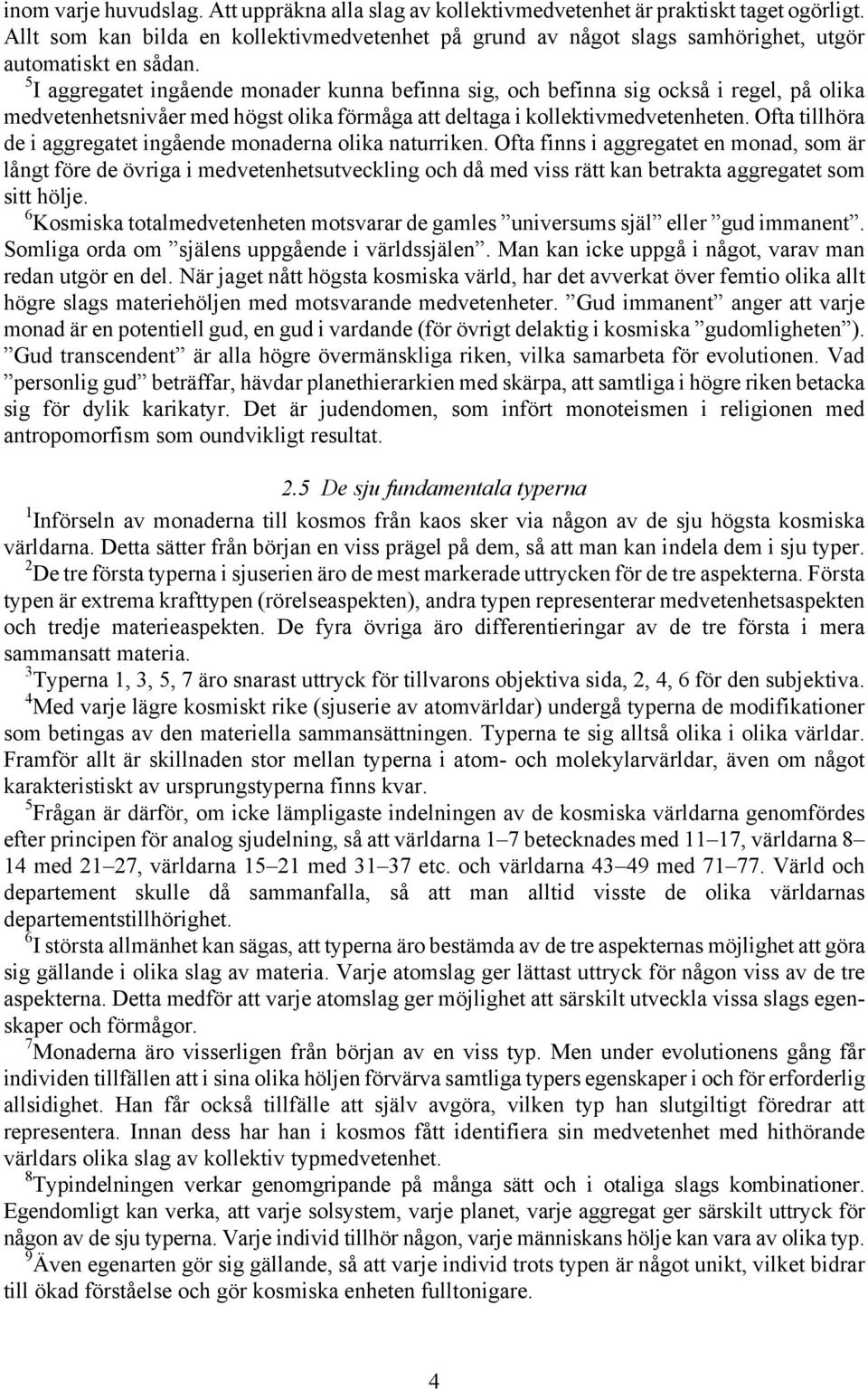 inom varje huvudslag. Att uppräkna alla slag av kollektivmedvetenhet är praktiskt taget ogörligt. Allt som kan bilda en kollektivmedvetenhet på grund av något slags samhörighet, utgör automatiskt en sådan.

$^5$I aggregatet ingående monader kunna befinna sig, och befinna sig också i regel, på olika medvetenhetsnivåer med högst olika förmåga att deltaga i kollektivmedvetenheten. Ofta tillhöra de i aggregatet ingående monaderna olika naturriken. Ofta finns i aggregatet en monad, som är långt före de övriga i medvetenhetsutveckling och då med viss rätt kan betrakta aggregatet som sitt hölje.

$^6$Kosmiska totalmedvetenheten motsvarar de gamles ”universums själ” eller ”gud immanent”. Somliga orda om ”själens uppgående i världssjälen”. Man kan icke uppgå i något, varav man redan utgör en del. När jaget nått högsta kosmiska värld, har det avverkat över femtio olika allt högre slags materiehöljen med motsvarande medvetenheter. ”Gud immanent” anger att varje monad är en potentiell gud, en gud i vardande (för övrigt delaktig i kosmiska ”gudomligheten”). ”Gud transcendent” är alla högre övermänskliga riken, vilka samarbeta för evolutionen. Vad ”personlig gud” beträffar, hävdar planethierarkien med skärpa, att samtliga i högre riken betacka sig för dylik karikatyr. Det är judendomen, som infört monoteismen i religionen med antropomorfism som oundvikligt resultat.

2.5 De sju fundamentala typerna

$^1$Införseln av monaderna till kosmos från kaos sker via någon av de sju högsta kosmiska världarna. Detta sätter från början en viss prägel på dem, så att man kan indela dem i sju typer.

$^2$De tre första typerna i sjuserien äro de mest markerade uttrycken för de tre aspekterna. Första typen är extrema krafttypen (rörelseaspekten), andra typen representerar medvetenhetsaspekten och tredje materieaspekten. De fyra övriga äro differentieringar av de tre första i mera sammansatt materia.

$^3$Typerna 1, 3, 5, 7 äro snarast uttryck för tillvarons objektiva sida, 2, 4, 6 för den subjektiva.

$^4$Med varje lägre kosmiskt rike (sjuserie av atomvärldar) undergå typerna de modifikationer som betingas av den materiella sammansättningen. Typerna te sig alltså olika i olika världar. Framför allt är skillnaden stor mellan typerna i atom- och molekylarvärldar, även om något karakteristiskt av ursprungstyperna finns kvar.

$^5$Frågan är därför, om icke lämpligaste indelningen av de kosmiska världarna genomfördes efter principen för analog sjudelning, så att världarna 1–7 betecknades med 11–17, världarna 8–14 med 21–27, världarna 15–21 med 31–37 etc. och världarna 43–49 med 71–77. Värld och departement skulle då sammanfalla, så att man alltid visste de olika världarnas departementstillhörighet.

$^6$I största allmänhet kan sägas, att typerna äro bestämda av de tre aspekternas möjlighet att göra sig gällande i olika slag av materia. Varje atomslag ger lättast uttryck för någon viss av de tre aspekterna. Detta medför att varje atomslag ger möjlighet att särskilt utveckla vissa slags egenskaper och förmågor.

$^7$Monaderna äro visserligen från början av en viss typ. Men under evolutionens gång får individen tillfällen att i sina olika höljen förvärva samtliga typers egenskaper i och för erforderlig allsidighet. Han får också tillfälle att själv avgöra, vilken typ han slutgiltigt föredrar att representera. Innan dess har han i kosmos fått identifiera sin medvetenhet med hithörande världars olika slag av kollektiv typmedvetenhet.

$^8$Typindelningen verkar genomgripande på många sätt och i otaliga slags kombinationer. Egendomligt kan verka, att varje solsystem, varje planet, varje aggregat ger särskilt uttryck för någon av de sju typerna. Varje individ tillhör någon, varje människans hölje kan vara av olika typ.

$^9$Även egenarten gör sig gällande, så att varje individ trots typen är något unikt, vilket bidrar till ökad förståelse och gör kosmiska enheten fulltonigare.

4